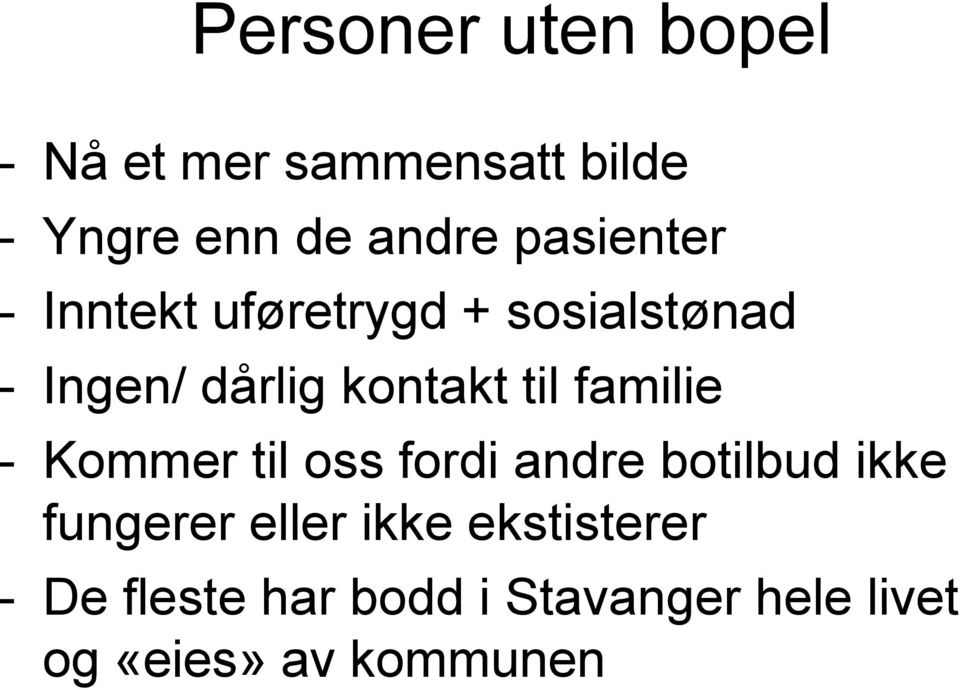 Personer uten bopel

- Nå et mer sammensatt bilde
- Yngre enn de andre pasienter
- Inntekt uføretrygd + sosialstønad
- Ingen/ dårlig kontakt til familie
- Kommer til oss fordi andre botilbud ikke fungerer eller ikke ekstisterer
- De fleste har bodd i Stavanger hele livet og «eies» av kommunen